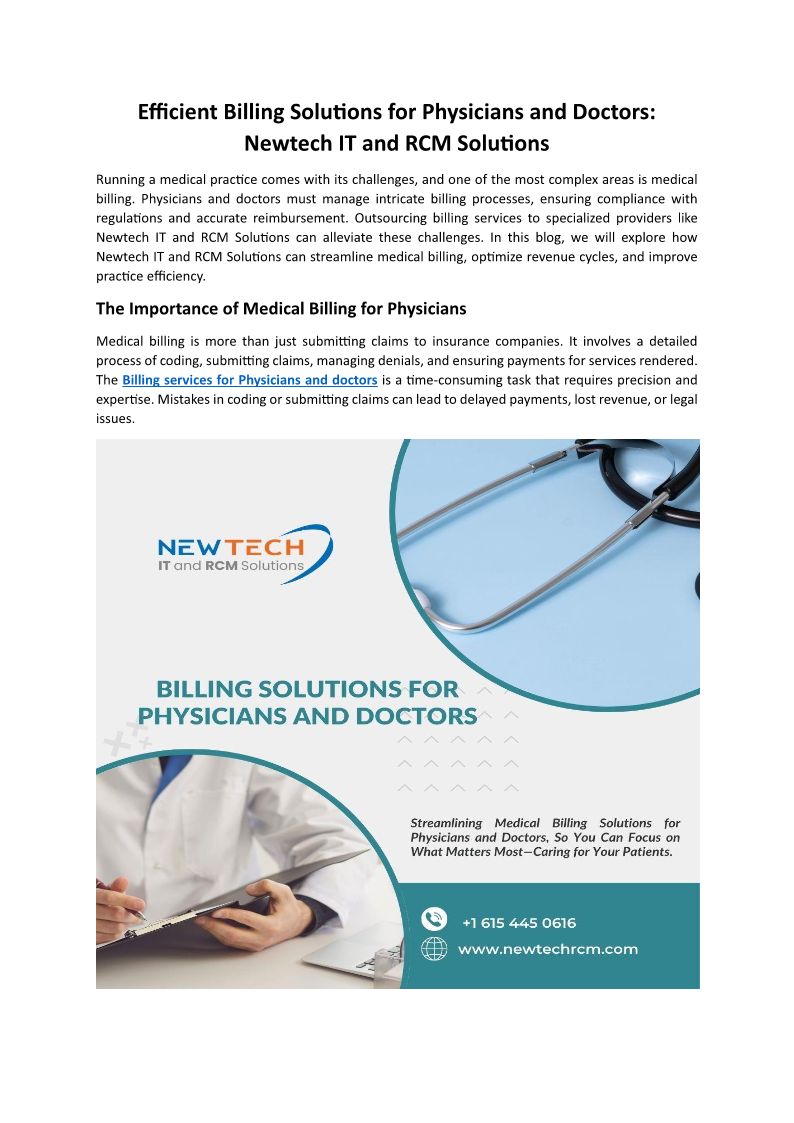 Efficient Billing Solutions for Physicians and Doctors: Newtech IT and RCM Solutions

Running a medical practice comes with its challenges, and one of the most complex areas is medical billing. Physicians and doctors must manage intricate billing processes, ensuring compliance with regulations and accurate reimbursement. Outsourcing billing services to specialized providers like Newtech IT and RCM Solutions can alleviate these challenges. In this blog, we will explore how Newtech IT and RCM Solutions can streamline medical billing, optimize revenue cycles, and improve practice efficiency.

The Importance of Medical Billing for Physicians

Medical billing is more than just submitting claims to insurance companies. It involves a detailed process of coding, submitting claims, managing denials, and ensuring payments for services rendered. The Billing services for Physicians and doctors is a time-consuming task that requires precision and expertise. Mistakes in coding or submitting claims can lead to delayed payments, lost revenue, or legal issues.

NEWTECH
IT and RCM Solutions

BILLING SOLUTIONS FOR PHYSICIANS AND DOCTORS

Streamlining Medical Billing Solutions for Physicians and Doctors, So You Can Focus on What Matters Most—Caring for Your Patients.

+1 615 445 0616

www.newtechrcm.com